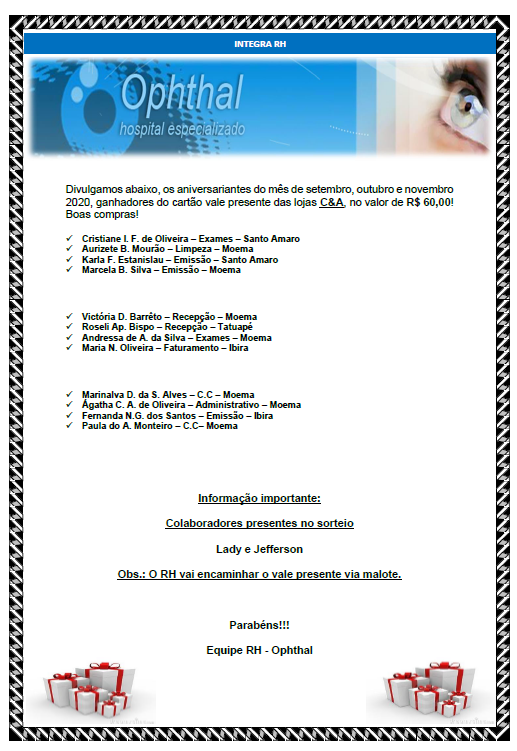 INTEGRA RH

Ophthal
hospital especializado

Divulgamos abaixo, os aniversariantes do mês de setembro, outubro e novembro 2020, ganhadores do cartão vale presente das lojas C&A, no valor de R$ 60,00! Boas compras!

✓ Cristiane I. F. de Oliveira – Exames – Santo Amaro
✓ Aurizete B. Mourão – Limpeza – Moema
✓ Karla F. Estanislau – Emissão – Santo Amaro
✓ Marcela B. Silva – Emissão – Moema

✓ Victória D. Barrêto – Recepção – Moema
✓ Roseli Ap. Bispo – Recepção – Tatuapé
✓ Andressa de A. da Silva – Exames – Moema
✓ Maria N. Oliveira – Faturamento – Ibira

✓ Marinalva D. da S. Alves – C.C – Moema
✓ Ágatha C. A. de Oliveira – Administrativo – Moema
✓ Fernanda N.G. dos Santos – Emissão – Ibira
✓ Paula do A. Monteiro – C.C– Moema

Informação importante:

Colaboradores presentes no sorteio

Lady e Jefferson

Obs.: O RH vai encaminhar o vale presente via malote.

Parabéns!!!

Equipe RH - Ophthal